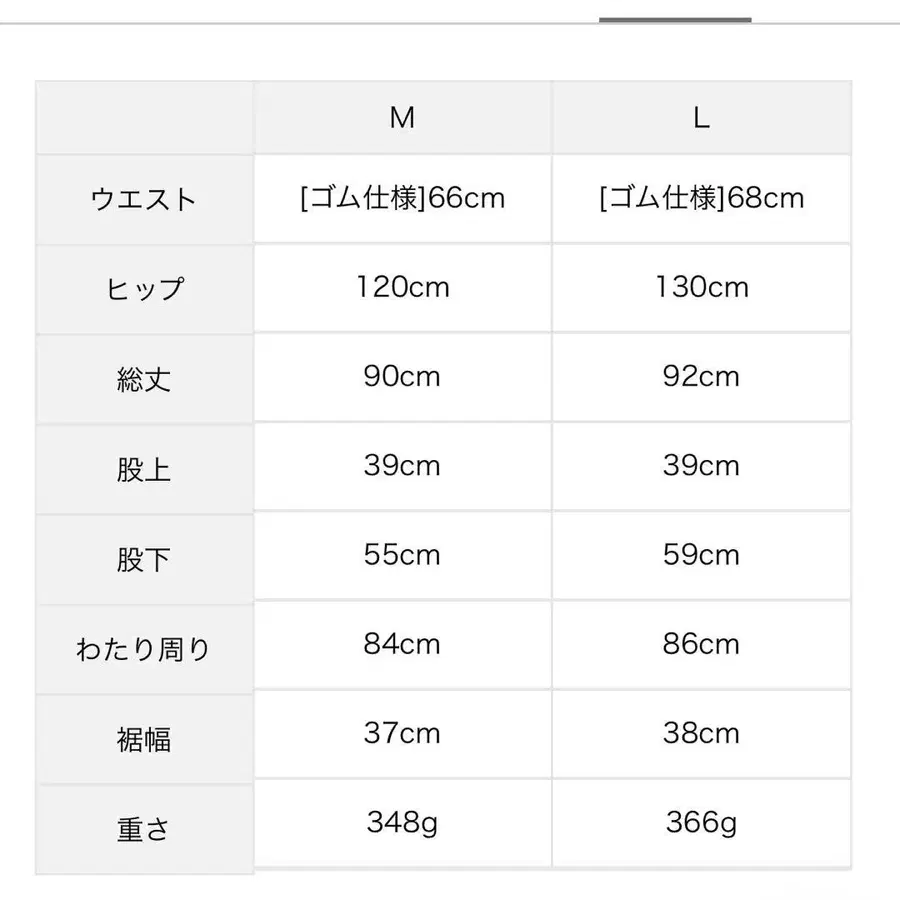 | | M | L |
|---|---|---|
| ウエスト | [ゴム仕様]66cm | [ゴム仕様]68cm |
| ヒップ | 120cm | 130cm |
| 総丈 | 90cm | 92cm |
| 股上 | 39cm | 39cm |
| 股下 | 55cm | 59cm |
| わたり周り | 84cm | 86cm |
| 裾幅 | 37cm | 38cm |
| 重さ | 348g | 366g |